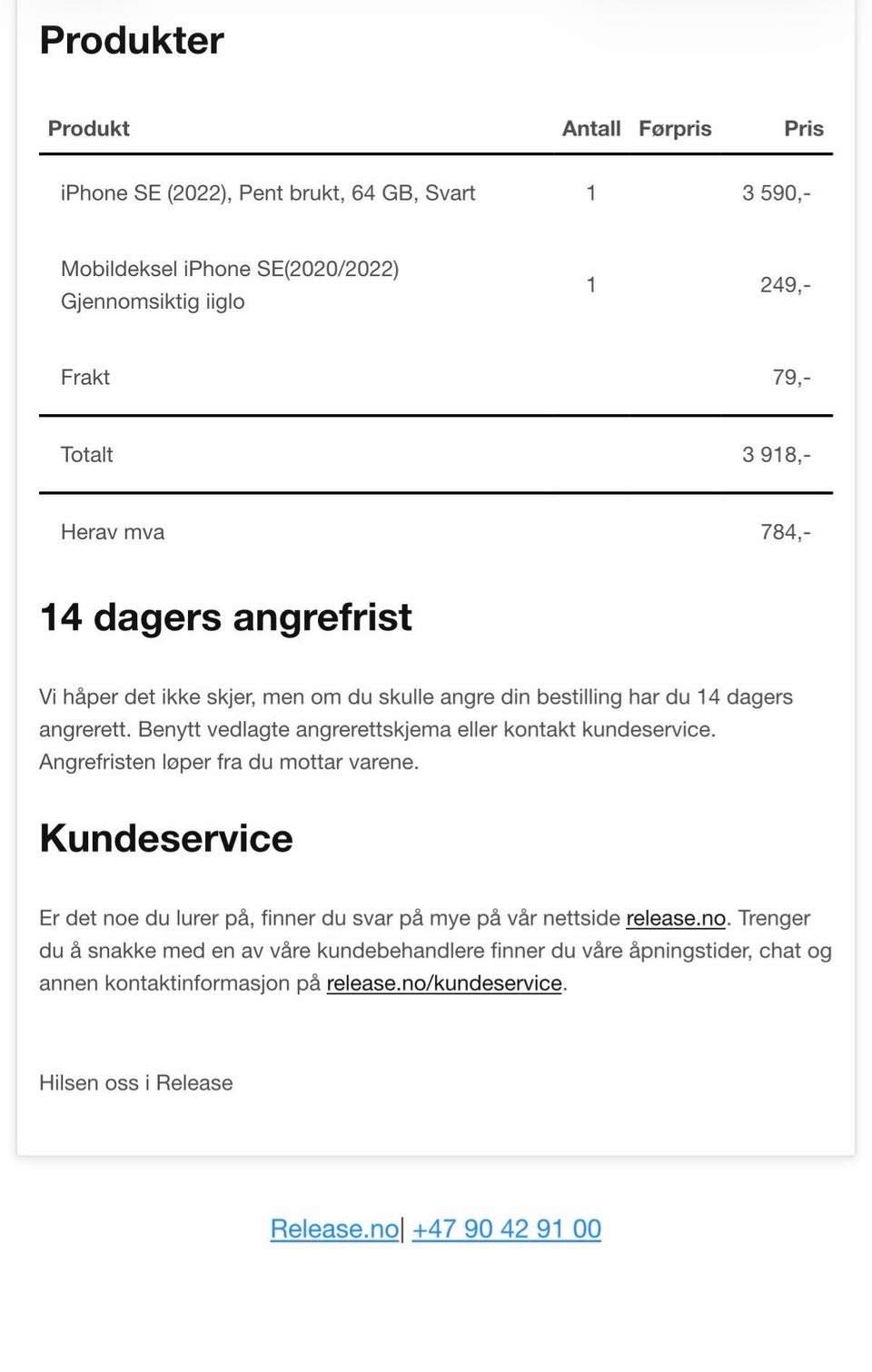 Produkter

| Produkt | Antall | Førpris | Pris |
|---|---|---|---|
| iPhone SE (2022), Pent brukt, 64 GB, Svart | 1 | | 3 590,- |
| Mobildeksel iPhone SE(2020/2022) Gjennomsiktig iiglo | 1 | | 249,- |
| Frakt | | | 79,- |
| Totalt | | | 3 918,- |
| Herav mva | | | 784,- |

14 dagers angrefrist

Vi håper det ikke skjer, men om du skulle angre din bestilling har du 14 dagers angrerett. Benytt vedlagte angrerettskjema eller kontakt kundeservice. Angrefristen løper fra du mottar varene.

Kundeservice

Er det noe du lurer på, finner du svar på mye på vår nettside release.no. Trenger du å snakke med en av våre kundebehandlere finner du våre åpningstider, chat og annen kontaktinformasjon på release.no/kundeservice.

Hilsen oss i Release

Release.no| +47 90 42 91 00